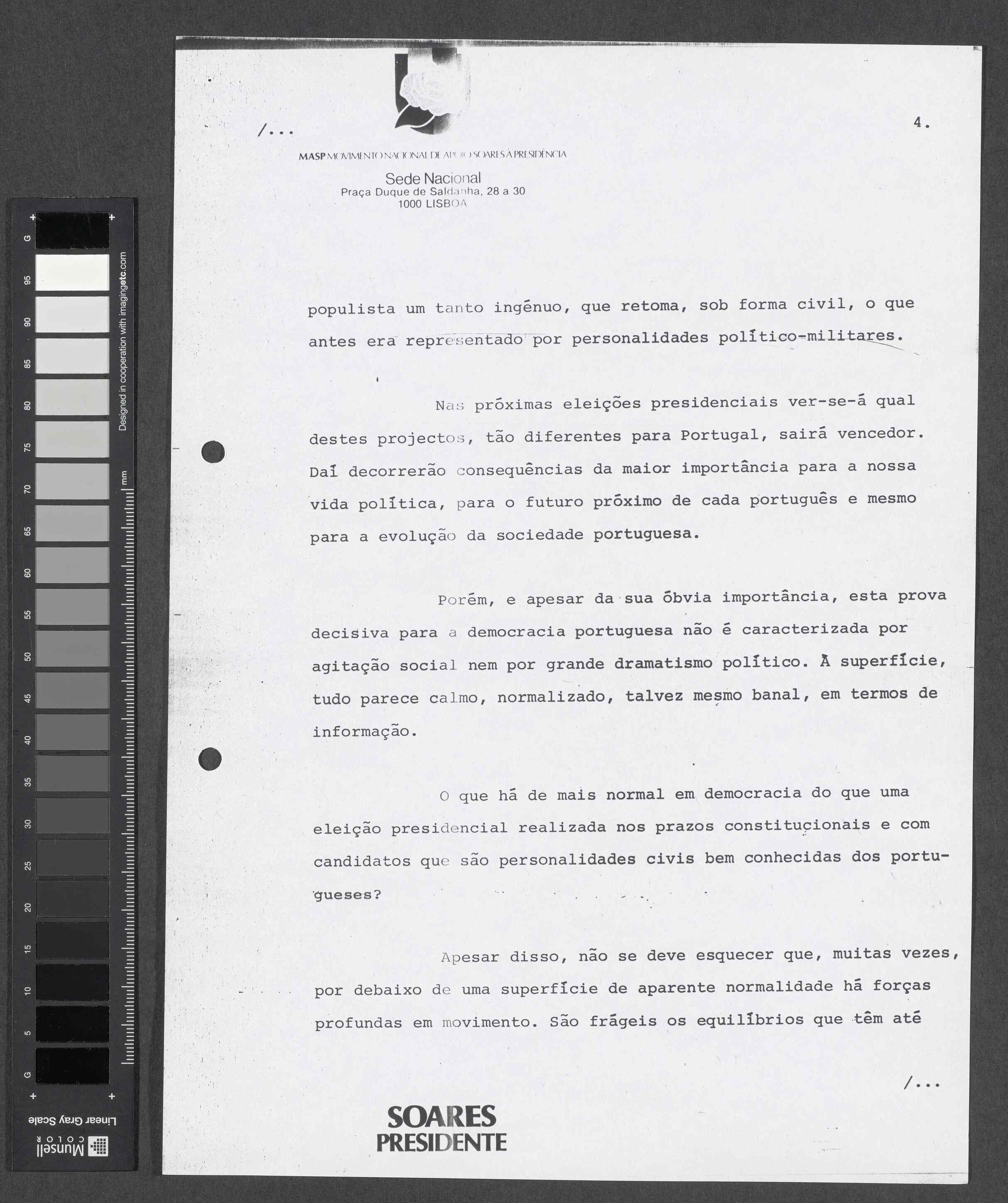 /...

4.

MASP MOVIMENTO NACIONAL DE APOIO SOARES À PRESIDÊNCIA

Sede Nacional
Praça Duque de Saldanha, 28 a 30
1000 LISBOA

populista um tanto ingénuo, que retoma, sob forma civil, o que antes era representado por personalidades político-militares.

Nas próximas eleições presidenciais ver-se-á qual destes projectos, tão diferentes para Portugal, sairá vencedor. Daí decorrerão consequências da maior importância para a nossa vida política, para o futuro próximo de cada português e mesmo para a evolução da sociedade portuguesa.

Porém, e apesar da sua óbvia importância, esta prova decisiva para a democracia portuguesa não é caracterizada por agitação social nem por grande dramatismo político. À superfície, tudo parece calmo, normalizado, talvez mesmo banal, em termos de informação.

O que há de mais normal em democracia do que uma eleição presidencial realizada nos prazos constitucionais e com candidatos que são personalidades civis bem conhecidas dos portugueses?

Apesar disso, não se deve esquecer que, muitas vezes, por debaixo de uma superfície de aparente normalidade há forças profundas em movimento. São frágeis os equilíbrios que têm até

/...

SOARES
PRESIDENTE

G 95 90 85 80 75 70 65 60 55 50 45 40 35 30 25 20 15 10 5 G
Designed in cooperation with imagingetc.com
mm
Linear Gray Scale
Munsell COLOR